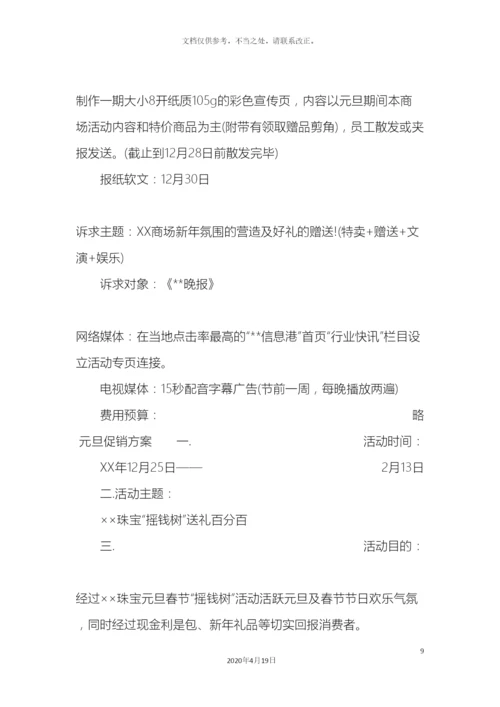 文档仅供参考，不当之处，请联系改正。

制作一期大小8开纸质105g的彩色宣传页，内容以元旦期间本商场活动内容和特价商品为主(附带有领取赠品剪角)，员工散发或夹报发送。(截止到12月28日前散发完毕)

报纸软文：12月30日

诉求主题：XX商场新年氛围的营造及好礼的赠送!(特卖+赠送+文演+娱乐)

诉求对象：《**晚报》

网络媒体：在当地点击率最高的"**信息港"首页"行业快讯"栏目设立活动专页连接。

电视媒体：15秒配音字幕广告(节前一周，每晚播放两遍)

费用预算： 略

元旦促销方案 一. 活动时间：

XX年12月25日—— 2月13日

二.活动主题：

××珠宝"摇钱树"送礼百分百

三. 活动目的：

经过××珠宝元旦春节"摇钱树"活动活跃元旦及春节节日欢乐气氛，同时经过现金利是包、新年礼品等切实回报消费者。

9

2020年4月19日